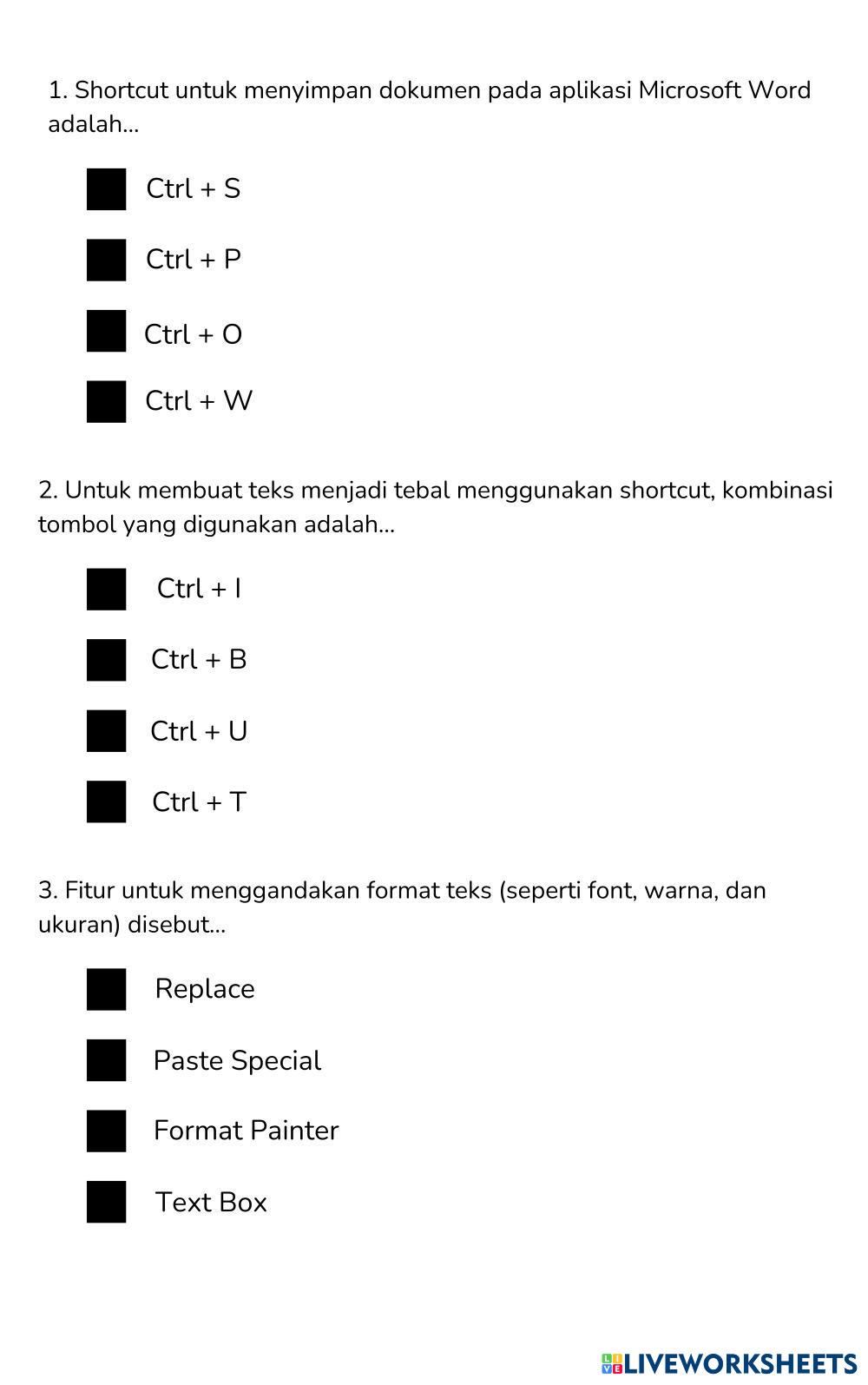 1. Shortcut untuk menyimpan dokumen pada aplikasi Microsoft Word adalah...

Ctrl + S

Ctrl + P

Ctrl + O

Ctrl + W

2. Untuk membuat teks menjadi tebal menggunakan shortcut, kombinasi tombol yang digunakan adalah...

Ctrl + I

Ctrl + B

Ctrl + U

Ctrl + T

3. Fitur untuk menggandakan format teks (seperti font, warna, dan ukuran) disebut...

Replace

Paste Special

Format Painter

Text Box

LIVEWORKSHEETS